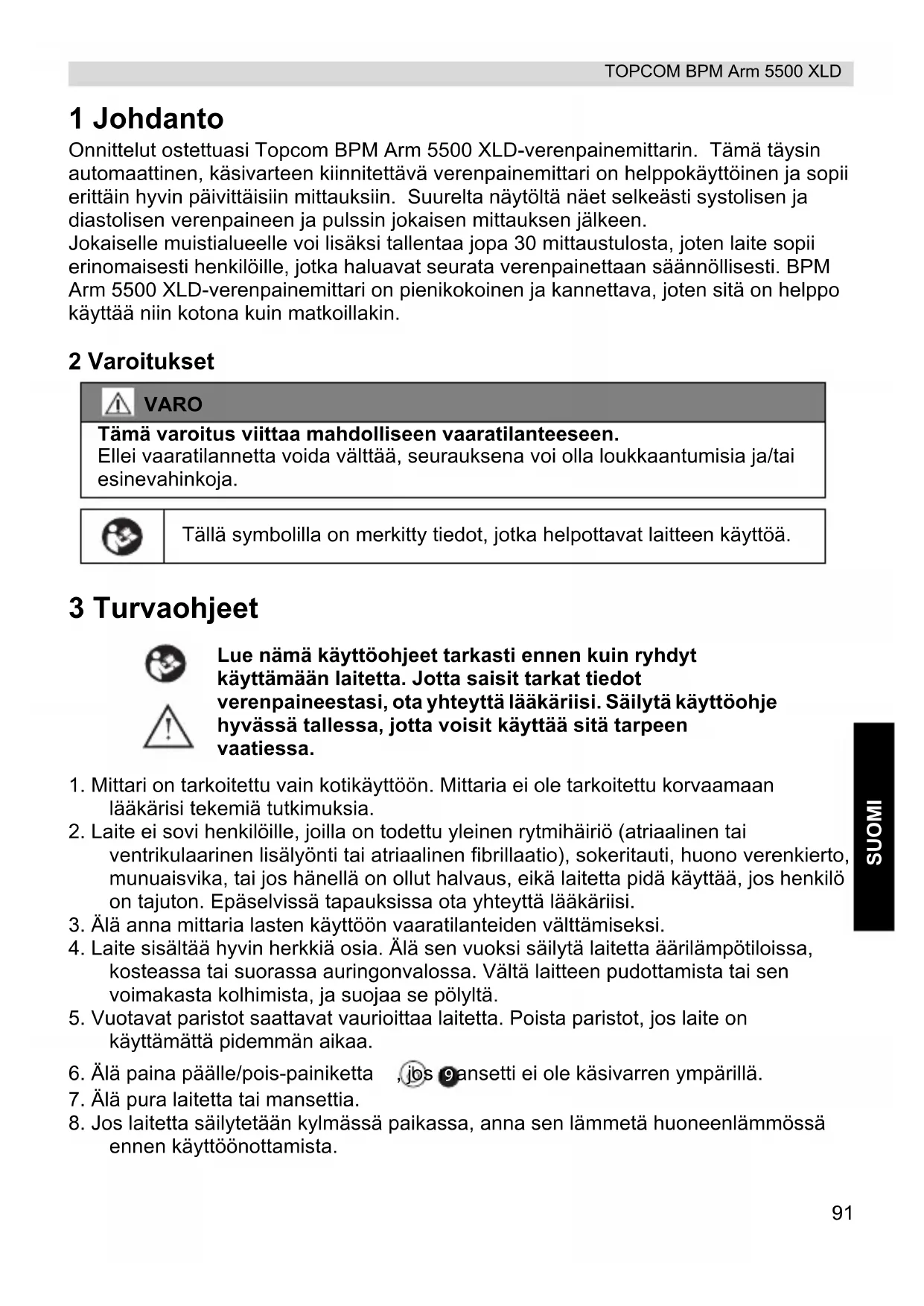 TOPCOM BPM Arm 5500 XLD

1 Johdanto

Onnittelut ostettuasi Topcom BPM Arm 5500 XLD-verenpainemittarin. Tämä täysin automaattinen, käsivarteen kiinnitettävä verenpainemittari on helppokäyttöinen ja sopii erittäin hyvin päivittäisiin mittauksiin. Suurelta näytöltä näet selkeästi systolisen ja diastolisen verenpaineen ja pulssin jokaisen mittauksen jälkeen.
Jokaiselle muistialueelle voi lisäksi tallentaa jopa 30 mittaustulosta, joten laite sopii erinomaisesti henkilöille, jotka haluavat seurata verenpainettaan säännöllisesti. BPM Arm 5500 XLD-verenpainemittari on pienikokoinen ja kannettava, joten sitä on helppo käyttää niin kotona kuin matkoillakin.

2 Varoitukset

VARO
Tämä varoitus viittaa mahdolliseen vaaratilanteeseen.
Ellei vaaratilannetta voida välttää, seurauksena voi olla loukkaantumisia ja/tai esinevahinkoja.

Tällä symbolilla on merkitty tiedot, jotka helpottavat laitteen käyttöä.

3 Turvaohjeet

Lue nämä käyttöohjeet tarkasti ennen kuin ryhdyt käyttämään laitetta. Jotta saisit tarkat tiedot verenpaineestasi, ota yhteyttä lääkäriisi. Säilytä käyttöohje hyvässä tallessa, jotta voisit käyttää sitä tarpeen vaatiessa.

1. Mittari on tarkoitettu vain kotikäyttöön. Mittaria ei ole tarkoitettu korvaamaan lääkärisi tekemiä tutkimuksia.
2. Laite ei sovi henkilöille, joilla on todettu yleinen rytmihäiriö (atriaalinen tai ventrikulaarinen lisälyönti tai atriaalinen fibrillaatio), sokeritauti, huono verenkierto, munuaisvika, tai jos hänellä on ollut halvaus, eikä laitetta pidä käyttää, jos henkilö on tajuton. Epäselvissä tapauksissa ota yhteyttä lääkäriisi.
3. Älä anna mittaria lasten käyttöön vaaratilanteiden välttämiseksi.
4. Laite sisältää hyvin herkkiä osia. Älä sen vuoksi säilytä laitetta äärilämpötiloissa, kosteassa tai suorassa auringonvalossa. Vältä laitteen pudottamista tai sen voimakasta kolhimista, ja suojaa se pölyltä.
5. Vuotavat paristot saattavat vaurioittaa laitetta. Poista paristot, jos laite on käyttämättä pidemmän aikaa.
6. Älä paina päälle/pois-painiketta , jos 9 ansetti ei ole käsivarren ympärillä.
7. Älä pura laitetta tai mansettia.
8. Jos laitetta säilytetään kylmässä paikassa, anna sen lämmetä huoneenlämmössä ennen käyttöönottamista.

SUOMI

91